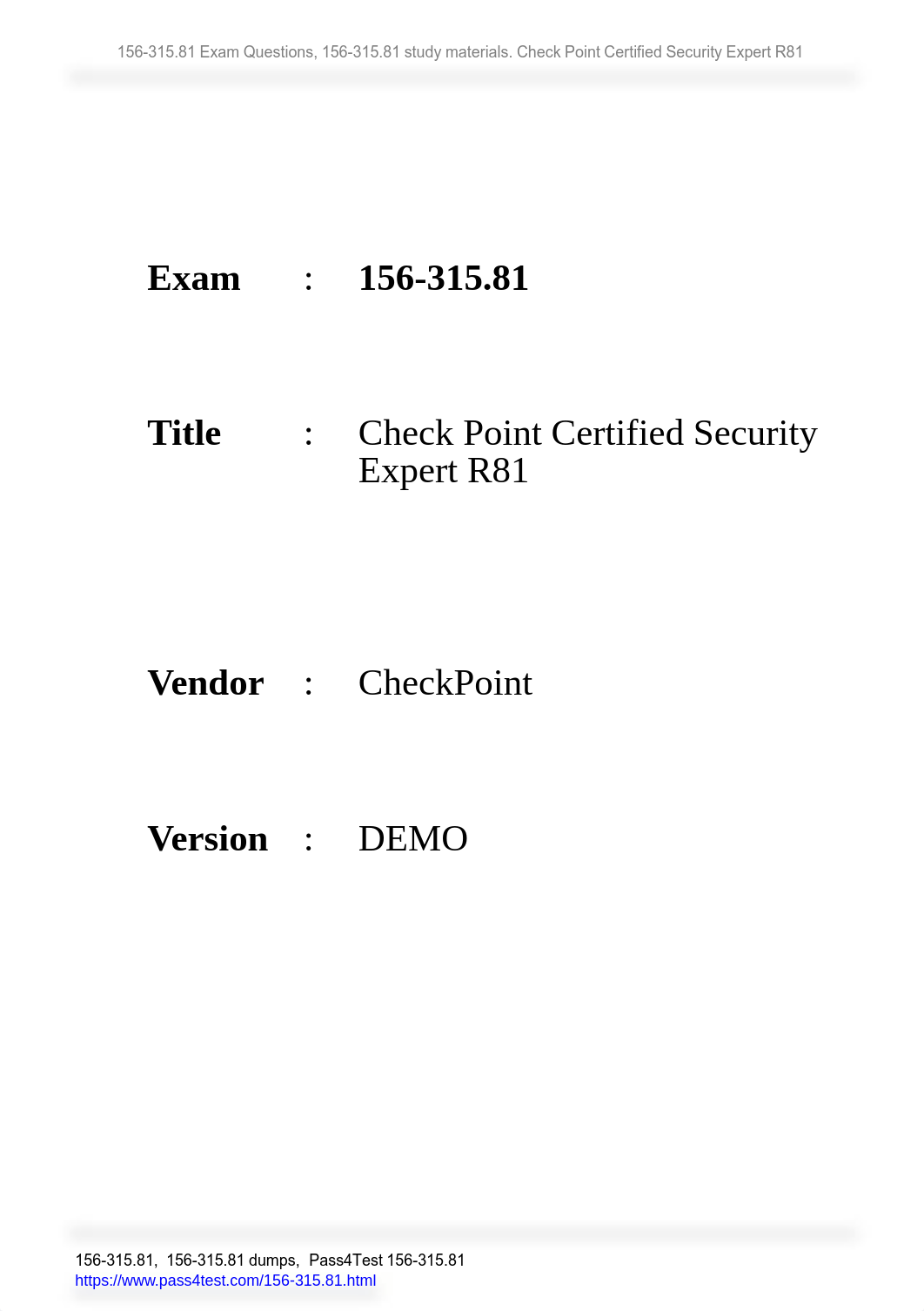 156-315.81 Exam Questions, 156-315.81 study materials. Check Point Certified Security Expert R81

Exam : 156-315.81

Title : Check Point Certified Security Expert R81

Vendor : CheckPoint

Version : DEMO

156-315.81, 156-315.81 dumps, Pass4Test 156-315.81
https://www.pass4test.com/156-315.81.html